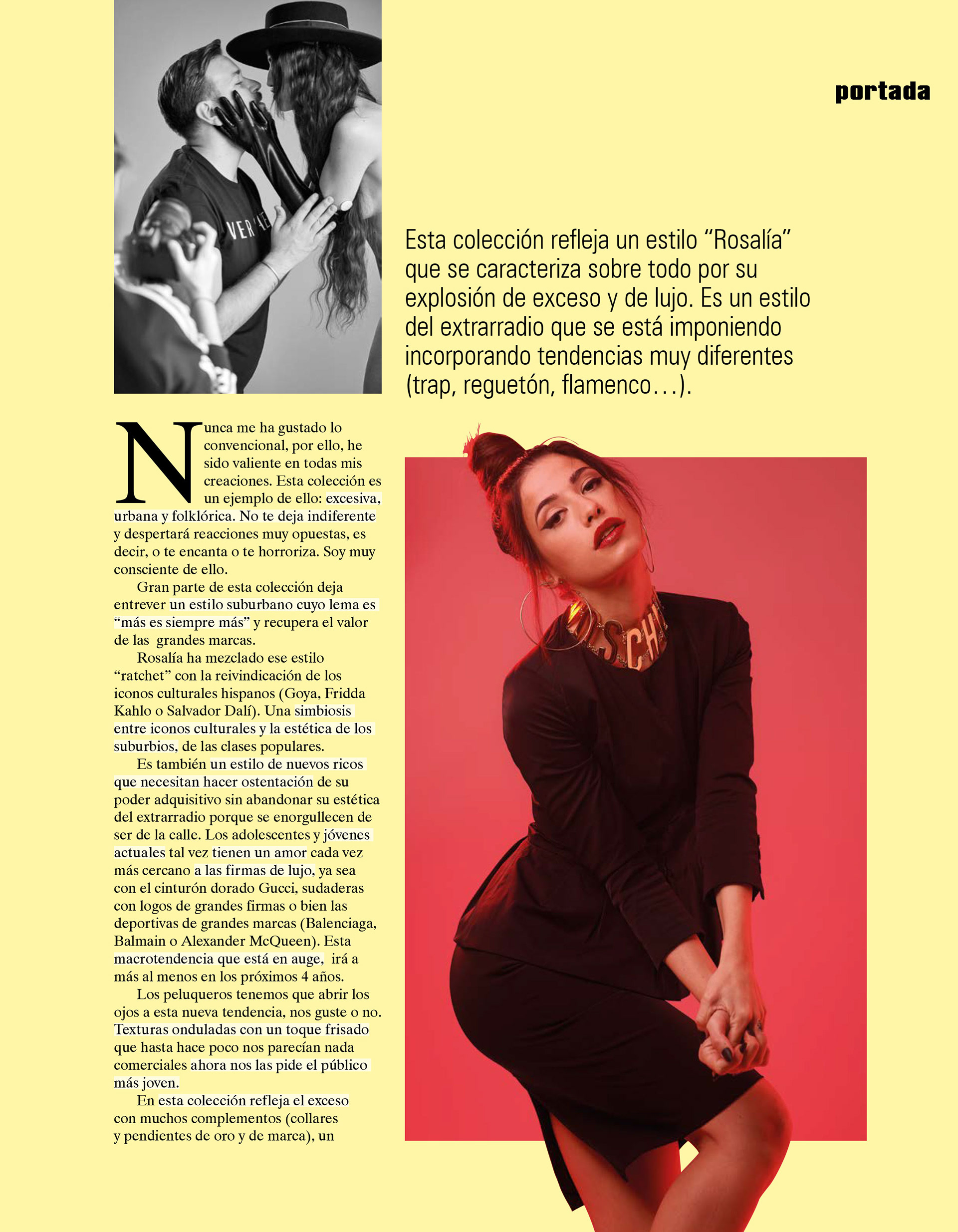 portada

Esta colección refleja un estilo "Rosalía" que se caracteriza sobre todo por su explosión de exceso y de lujo. Es un estilo del extrarradio que se está imponiendo incorporando tendencias muy diferentes (trap, reguetón, flamenco…).

Nunca me ha gustado lo convencional, por ello, he sido valiente en todas mis creaciones. Esta colección es un ejemplo de ello: excesiva, urbana y folklórica. No te deja indiferente y despertará reacciones muy opuestas, es decir, o te encanta o te horroriza. Soy muy consciente de ello.

Gran parte de esta colección deja entrever un estilo suburbano cuyo lema es "más es siempre más" y recupera el valor de las grandes marcas.

Rosalía ha mezclado ese estilo "ratchet" con la reivindicación de los iconos culturales hispanos (Goya, Fridda Kahlo o Salvador Dalí). Una simbiosis entre iconos culturales y la estética de los suburbios, de las clases populares.

Es también un estilo de nuevos ricos que necesitan hacer ostentación de su poder adquisitivo sin abandonar su estética del extrarradio porque se enorgullecen de ser de la calle. Los adolescentes y jóvenes actuales tal vez tienen un amor cada vez más cercano a las firmas de lujo, ya sea con el cinturón dorado Gucci, sudaderas con logos de grandes firmas o bien las deportivas de grandes marcas (Balenciaga, Balmain o Alexander McQueen). Esta macrotendencia que está en auge, irá a más al menos en los próximos 4 años.

Los peluqueros tenemos que abrir los ojos a esta nueva tendencia, nos guste o no. Texturas onduladas con un toque frisado que hasta hace poco nos parecían nada comerciales ahora nos las pide el público más joven.

En esta colección refleja el exceso con muchos complementos (collares y pendientes de oro y de marca), un